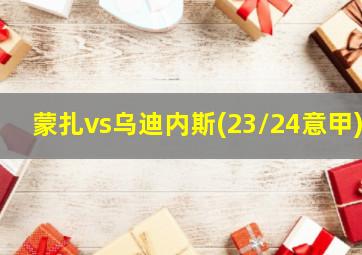 蒙扎vs乌迪内斯(23/24意甲)